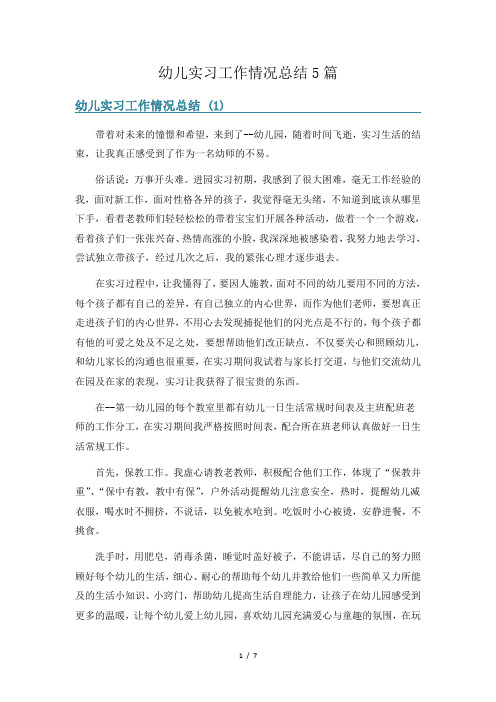 幼儿实习工作情况总结5篇

幼儿实习工作情况总结 (1)

带着对未来的憧憬和希望，来到了--幼儿园，随着时间飞逝，实习生活的结束，让我真正感受到了作为一名幼师的不易。

俗话说：万事开头难。进园实习初期，我感到了很大困难，毫无工作经验的我，面对新工作，面对性格各异的孩子，我觉得毫无头绪，不知道到底该从哪里下手，看着老教师们轻轻松松的带着宝宝们开展各种活动，做着一个一个游戏，看着孩子们一张张兴奋、热情高涨的小脸，我深深地被感染着，我努力地去学习，尝试独立带孩子，经过几次之后，我的紧张心理才逐步退去。

在实习过程中，让我懂得了，要因人施教，面对不同的幼儿要用不同的方法，每个孩子都有自己的差异，有自己独立的内心世界，而作为他们老师，要想真正走进孩子们的内心世界，不用心去发现捕捉他们的闪光点是不行的，每个孩子都有他的可爱之处及不足之处，要想帮助他们改正缺点，不仅要关心和照顾幼儿，和幼儿家长的沟通也很重要，在实习期间我试着与家长打交道，与他们交流幼儿在园及在家的表现，实习让我获得了很宝贵的东西。

在--第一幼儿园的每个教室里都有幼儿一日生活常规时间表及主班配班老师的工作分工，在实习期间我严格按照时间表，配合所在班老师认真做好一日生活常规工作。

首先，保教工作。我虚心请教老教师，积极配合他们工作，体现了“保教并重”、“保中有教，教中有保”，户外活动提醒幼儿注意安全，热时，提醒幼儿减衣服，喝水时不拥挤，不说话，以免被水呛到。吃饭时小心被烫，安静进餐，不挑食。

洗手时，用肥皂，消毒杀菌，睡觉时盖好被子，不能讲话，尽自己的努力照顾好每个幼儿的生活，细心、耐心的帮助每个幼儿并教给他们一些简单又力所能及的生活小知识、小窍门，帮助幼儿提高生活自理能力，让孩子在幼儿园感受到更多的温暖，让每个幼儿爱上幼儿园，喜欢幼儿园充满爱心与童趣的氛围，在玩

1 / 7